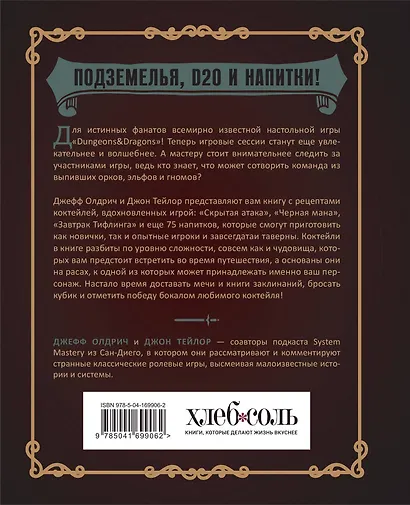 ПОДЗЕМЕЛЬЯ, D20 И НАПИТКИ!

Для истинных фанатов всемирно известной настольной игры «Dungeons&Dragons»! Теперь игровые сессии станут еще увлекательнее и волшебнее. А мастеру стоит внимательнее следить за участниками игры, ведь кто знает, что может сотворить команда из выпивших орков, эльфов и гномов?

Джефф Олдрич и Джон Тейлор представляют вам книгу с рецептами коктейлей, вдохновленных игрой: «Скрытая атака», «Черная мана», «Завтрак Тифлинга» и еще 75 напитков, которые смогут приготовить как новички, так и опытные игроки и завсегдатаи таверны. Коктейли в книге разбиты по уровню сложности, совсем как и чудовища, которых вам предстоит встретить во время путешествия, а основаны они на расах, к одной из которых может принадлежать именно ваш персонаж. Настало время доставать мечи и книги заклинаний, бросать кубик и отметить победу бокалом любимого коктейля!

ДЖЕФФ ОЛДРИЧ и ДЖОН ТЕЙЛОР — соавторы подкаста System Mastery из Сан-Диего, в котором они рассматривают и комментируют странные классические ролевые игры, высмеивая малоизвестные истории и системы.

ISBN 978-5-04-169906-2

9 785041 699062 >

ХЛЕБ*СОЛЬ
КНИГИ, КОТОРЫЕ ДЕЛАЮТ ЖИЗНЬ ВКУСНЕЕ